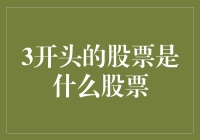 3开头的股票是什么股票